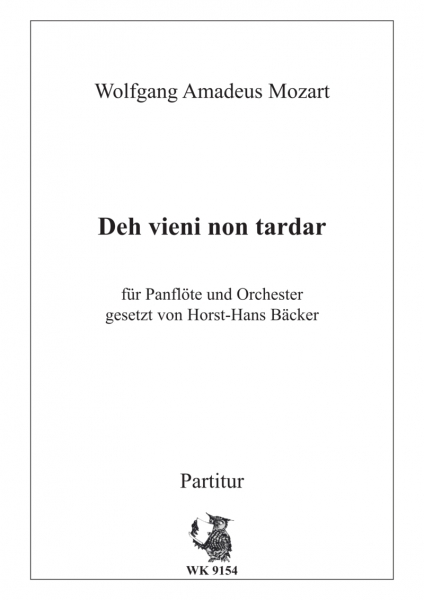 Wolfgang Amadeus Mozart

Deh vieni non tardar

für Panflöte und Orchester
gesetzt von Horst-Hans Bäcker

Partitur

WK 9154